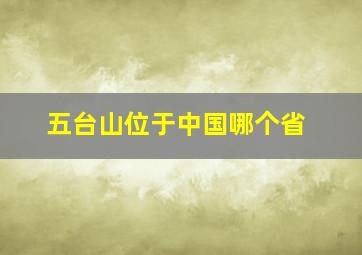 五台山位于中国哪个省